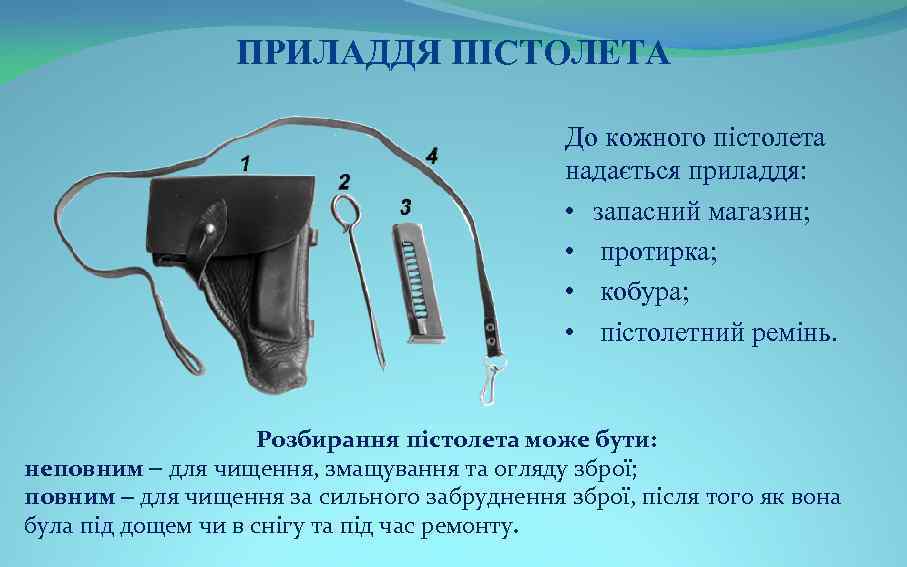 ПРИЛАДДЯ ПІСТОЛЕТА

1
2
3
4

До кожного пістолета надається приладдя:

• запасний магазин;
• протирка;
• кобура;
• пістолетний ремінь.

Розбирання пістолета може бути:
неповним – для чищення, змащування та огляду зброї;
повним – для чищення за сильного забруднення зброї, після того як вона була під дощем чи в снігу та під час ремонту.